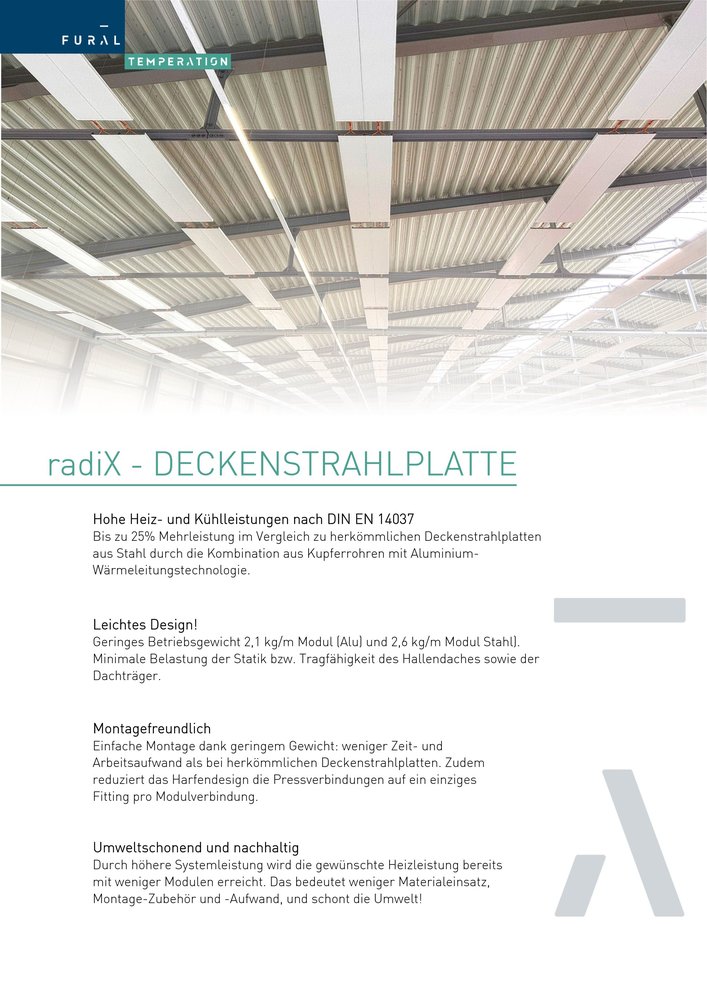 FURAL

TEMPERATION

radiX - DECKENSTRAHLPLATTE

Hohe Heiz- und Kühlleistungen nach DIN EN 14037
Bis zu 25% Mehrleistung im Vergleich zu herkömmlichen Deckenstrahlplatten aus Stahl durch die Kombination aus Kupferrohren mit Aluminium-Wärmeleitungstechnologie.

Leichtes Design!
Geringes Betriebsgewicht 2,1 kg/m Modul (Alu) und 2,6 kg/m Modul Stahl). Minimale Belastung der Statik bzw. Tragfähigkeit des Hallendaches sowie der Dachträger.

Montagefreundlich
Einfache Montage dank geringem Gewicht: weniger Zeit- und Arbeitsaufwand als bei herkömmlichen Deckenstrahlplatten. Zudem reduziert das Harfendesign die Pressverbindungen auf ein einziges Fitting pro Modulverbindung.

Umweltschonend und nachhaltig
Durch höhere Systemleistung wird die gewünschte Heizleistung bereits mit weniger Modulen erreicht. Das bedeutet weniger Materialeinsatz, Montage-Zubehör und -Aufwand, und schont die Umwelt!